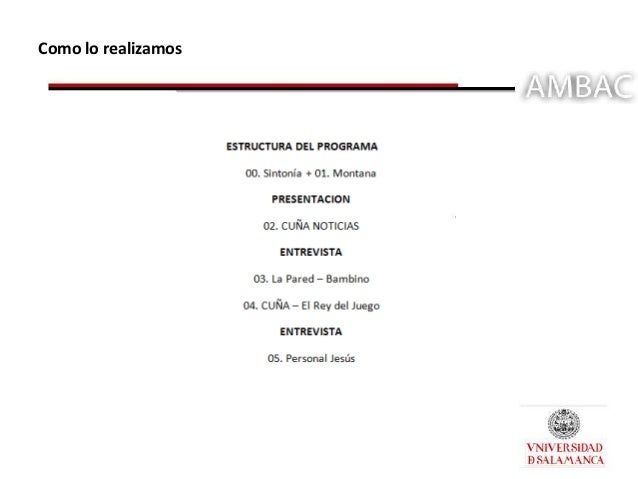 Como lo realizamos

AMBAC

ESTRUCTURA DEL PROGRAMA

00. Sintonía + 01. Montana

PRESENTACION

02. CUÑA NOTICIAS

ENTREVISTA

03. La Pared – Bambino

04. CUÑA – El Rey del Juego

ENTREVISTA

05. Personal Jesús

VNIVERSIDAD
D SALAMANCA